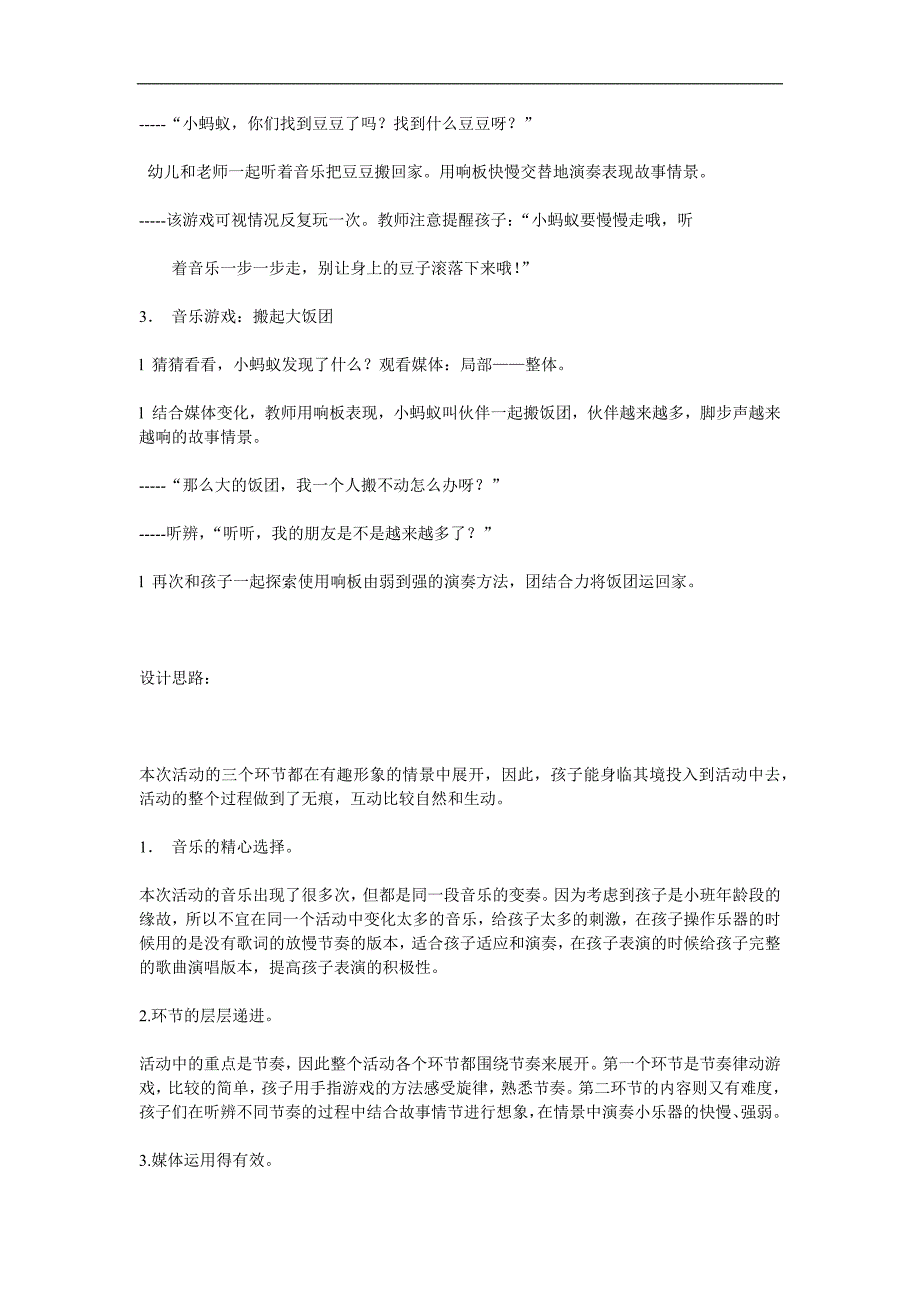 -----“小蚂蚁，你们找到豆豆了吗？找到什么豆豆呀？”

幼儿和老师一起听着音乐把豆豆搬回家。用响板快慢交替地演奏表现故事情景。

-----该游戏可视情况反复玩一次。教师注意提醒孩子：“小蚂蚁要慢慢走哦，听着音乐一步一步走，别让身上的豆子滚落下来哦！”

3．　音乐游戏：搬起大饭团

l 猜猜看看，小蚂蚁发现了什么？观看媒体：局部——整体。

l 结合媒体变化，教师用响板表现，小蚂蚁叫伙伴一起搬饭团，伙伴越来越多，脚步声越来越响的故事情景。

-----“那么大的饭团，我一个人搬不动怎么办呀？”

-----听辨，“听听，我的朋友是不是越来越多了？”

l 再次和孩子一起探索使用响板由弱到强的演奏方法，团结合力将饭团运回家。

设计思路：

本次活动的三个环节都在有趣形象的情景中展开，因此，孩子能身临其境投入到活动中去，活动的整个过程做到了无痕，互动比较自然和生动。

1．　音乐的精心选择。

本次活动的音乐出现了很多次，但都是同一段音乐的变奏。因为考虑到孩子是小班年龄段的缘故，所以不宜在同一个活动中变化太多的音乐，给孩子太多的刺激，在孩子操作乐器的时候用的是没有歌词的放慢节奏的版本，适合孩子适应和演奏，在孩子表演的时候给孩子完整的歌曲演唱版本，提高孩子表演的积极性。

2.环节的层层递进。

活动中的重点是节奏，因此整个活动各个环节都围绕节奏来展开。第一个环节是节奏律动游戏，比较的简单，孩子用手指游戏的方法感受旋律，熟悉节奏。第二环节的内容则又有难度，孩子们在听辨不同节奏的过程中结合故事情节进行想象，在情景中演奏小乐器的快慢、强弱。

3.媒体运用得有效。